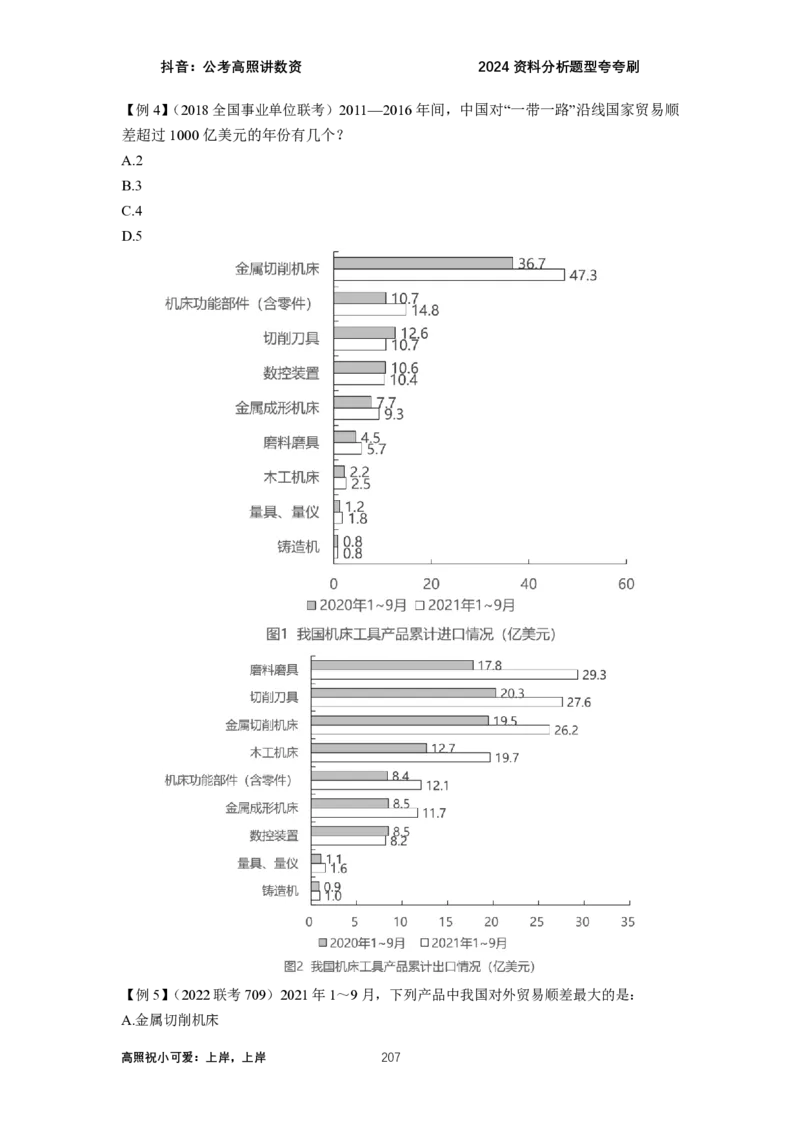 抖音：公考高照讲数资　　　　　　　　　　2024 资料分析题型夸夸刷

【例 4】（2018 全国事业单位联考）2011—2016 年间，中国对“一带一路”沿线国家贸易顺差超过 1000 亿美元的年份有几个？

A.2

B.3

C.4

D.5

金属切削机床 36.7 47.3
机床功能部件（含零件） 10.7 14.8
切削刀具 12.6 10.7
数控装置 10.6 10.4
金属成形机床 7.7 9.3
磨料磨具 4.5 5.7
木工机床 2.2 2.5
量具、量仪 1.2 1.8
铸造机 0.8 0.8

0 20 40 60

2020年1~9月 2021年1~9月

图1 我国机床工具产品累计进口情况（亿美元）

磨料磨具 17.8 29.3
切削刀具 20.3 27.6
金属切削机床 19.5 26.2
木工机床 12.7 19.7
机床功能部件（含零件） 8.4 12.1
金属成形机床 8.5 11.7
数控装置 8.5 8.2
量具、量仪 1.1 1.6
铸造机 0.9 1.0

0 5 10 15 20 25 30 35

2020年1~9月 2021年1~9月

图2 我国机床工具产品累计出口情况（亿美元）

【例 5】（2022 联考 709）2021 年 1～9 月，下列产品中我国对外贸易顺差最大的是：

A.金属切削机床

高照祝小可爱：上岸，上岸　　　　207